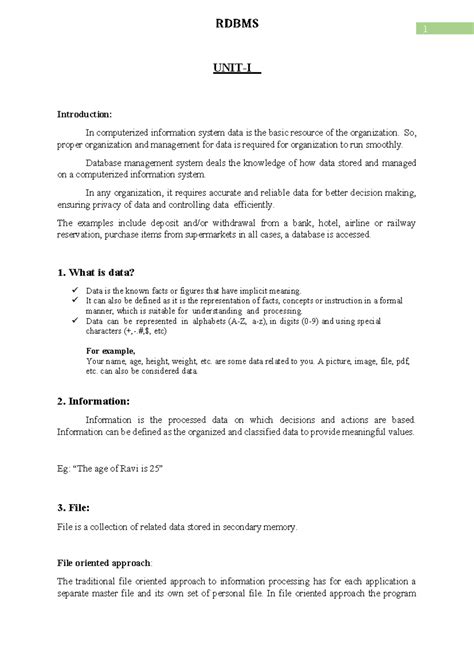 RDBMS

1

UNIT-I

Introduction:

In computerized information system data is the basic resource of the organization. So, proper organization and management for data is required for organization to run smoothly.

Database management system deals the knowledge of how data stored and managed on a computerized information system.

In any organization, it requires accurate and reliable data for better decision making, ensuring privacy of data and controlling data efficiently.

The examples include deposit and/or withdrawal from a bank, hotel, airline or railway reservation, purchase items from supermarkets in all cases, a database is accessed.

1. What is data?

✓ Data is the known facts or figures that have implicit meaning.
✓ It can also be defined as it is the representation of facts, concepts or instruction in a formal manner, which is suitable for understanding and processing.
✓ Data can be represented in alphabets (A-Z, a-z), in digits (0-9) and using special characters (+,-.#,$, etc)

For example,
Your name, age, height, weight, etc. are some data related to you. A picture, image, file, pdf, etc. can also be considered data.

2. Information:

Information is the processed data on which decisions and actions are based. Information can be defined as the organized and classified data to provide meaningful values.

Eg: "The age of Ravi is 25"

3. File:

File is a collection of related data stored in secondary memory.

File oriented approach:

The traditional file oriented approach to information processing has for each application a separate master file and its own set of personal file. In file oriented approach the program